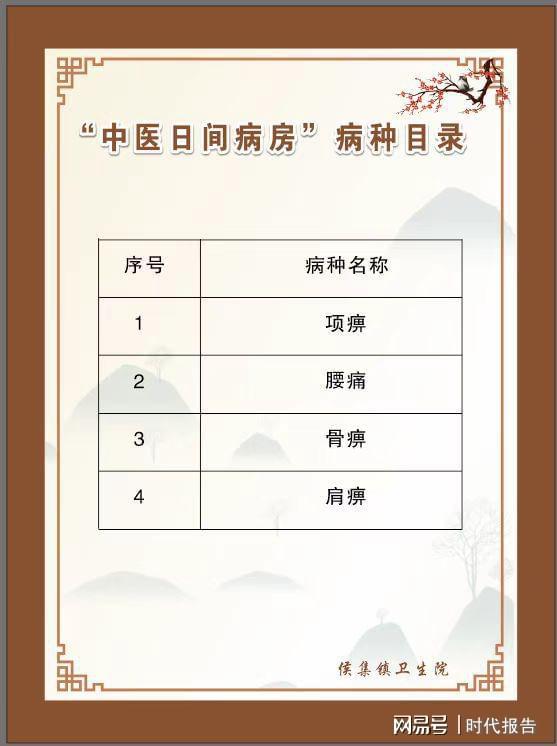 “中医日间病房”病种目录

| 序号 | 病种名称 |
|---|---|
| 1 | 项痹 |
| 2 | 腰痛 |
| 3 | 骨痹 |
| 4 | 肩痹 |

侯集镇卫生院

网易号 | 时代报告